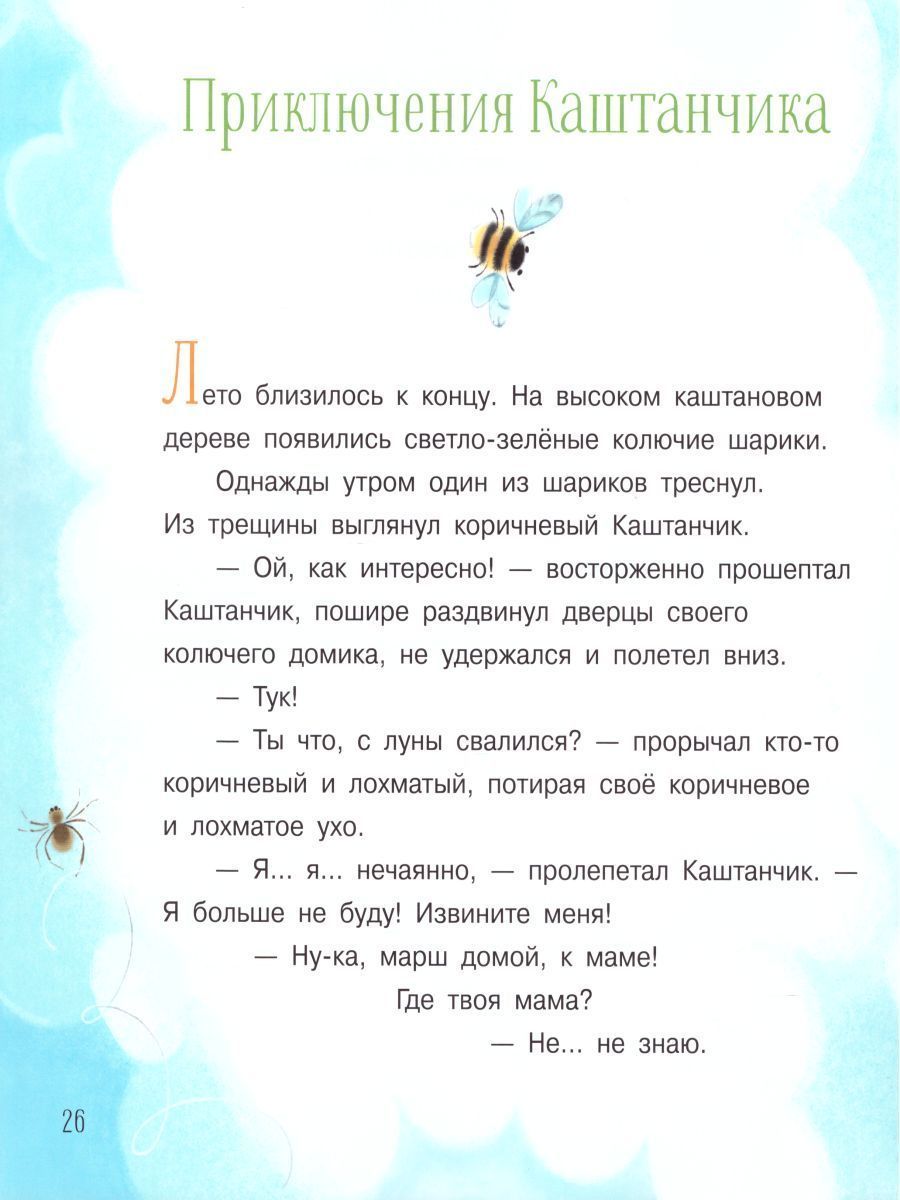 Приключения Каштанчика

Лето близилось к концу. На высоком каштановом дереве появились светло-зелёные колючие шарики.

Однажды утром один из шариков треснул. Из трещины выглянул коричневый Каштанчик.

— Ой, как интересно! — восторженно прошептал Каштанчик, пошире раздвинул дверцы своего колючего домика, не удержался и полетел вниз.

— Тук!

— Ты что, с луны свалился? — прорычал кто-то коричневый и лохматый, потирая своё коричневое и лохматое ухо.

— Я... я... нечаянно, — пролепетал Каштанчик. — Я больше не буду! Извините меня!

— Ну-ка, марш домой, к маме! Где твоя мама?

— Не... не знаю.

26